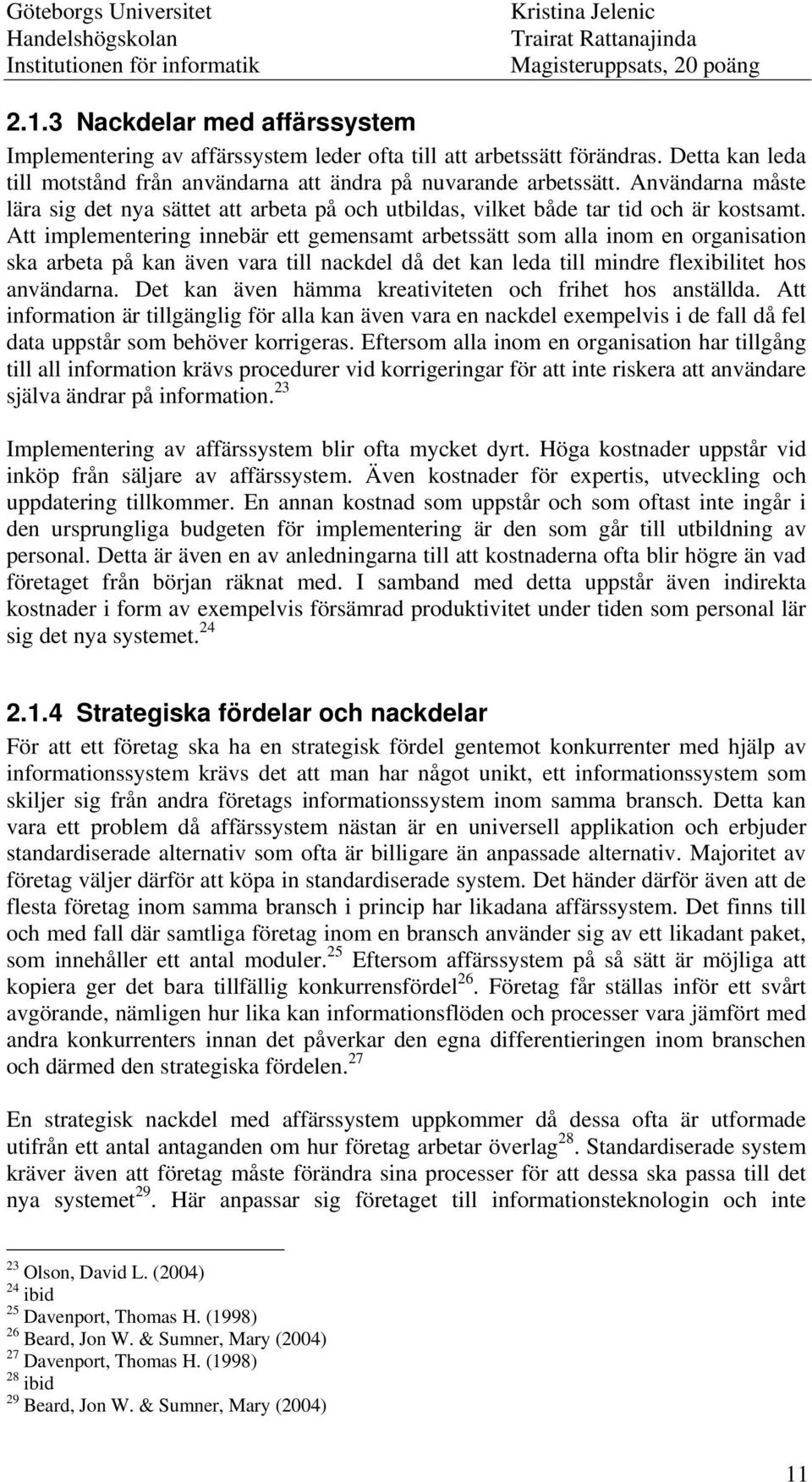 Göteborgs Universitet
Handelshögskolan
Institutionen för informatik

Kristina Jelenic
Trairat Rattanajinda
Magisteruppsats, 20 poäng

2.1.3 Nackdelar med affärssystem

Implementering av affärssystem leder ofta till att arbetssätt förändras. Detta kan leda till motstånd från användarna att ändra på nuvarande arbetssätt. Användarna måste lära sig det nya sättet att arbeta på och utbildas, vilket både tar tid och är kostsamt. Att implementering innebär ett gemensamt arbetssätt som alla inom en organisation ska arbeta på kan även vara till nackdel då det kan leda till mindre flexibilitet hos användarna. Det kan även hämma kreativiteten och frihet hos anställda. Att information är tillgänglig för alla kan även vara en nackdel exempelvis i de fall då fel data uppstår som behöver korrigeras. Eftersom alla inom en organisation har tillgång till all information krävs procedurer vid korrigeringar för att inte riskera att användare själva ändrar på information.$^{23}$

Implementering av affärssystem blir ofta mycket dyrt. Höga kostnader uppstår vid inköp från säljare av affärssystem. Även kostnader för expertis, utveckling och uppdatering tillkommer. En annan kostnad som uppstår och som oftast inte ingår i den ursprungliga budgeten för implementering är den som går till utbildning av personal. Detta är även en av anledningarna till att kostnaderna ofta blir högre än vad företaget från början räknat med. I samband med detta uppstår även indirekta kostnader i form av exempelvis försämrad produktivitet under tiden som personal lär sig det nya systemet.$^{24}$

2.1.4 Strategiska fördelar och nackdelar

För att ett företag ska ha en strategisk fördel gentemot konkurrenter med hjälp av informationssystem krävs det att man har något unikt, ett informationssystem som skiljer sig från andra företags informationssystem inom samma bransch. Detta kan vara ett problem då affärssystem nästan är en universell applikation och erbjuder standardiserade alternativ som ofta är billigare än anpassade alternativ. Majoritet av företag väljer därför att köpa in standardiserade system. Det händer därför även att de flesta företag inom samma bransch i princip har likadana affärssystem. Det finns till och med fall där samtliga företag inom en bransch använder sig av ett likadant paket, som innehåller ett antal moduler.$^{25}$ Eftersom affärssystem på så sätt är möjliga att kopiera ger det bara tillfällig konkurrensfördel$^{26}$. Företag får ställas inför ett svårt avgörande, nämligen hur lika kan informationsflöden och processer vara jämfört med andra konkurrenters innan det påverkar den egna differentieringen inom branschen och därmed den strategiska fördelen.$^{27}$

En strategisk nackdel med affärssystem uppkommer då dessa ofta är utformade utifrån ett antal antaganden om hur företag arbetar överlag$^{28}$. Standardiserade system kräver även att företag måste förändra sina processer för att dessa ska passa till det nya systemet$^{29}$. Här anpassar sig företaget till informationsteknologin och inte

$^{23}$ Olson, David L. (2004)
$^{24}$ ibid
$^{25}$ Davenport, Thomas H. (1998)
$^{26}$ Beard, Jon W. & Sumner, Mary (2004)
$^{27}$ Davenport, Thomas H. (1998)
$^{28}$ ibid
$^{29}$ Beard, Jon W. & Sumner, Mary (2004)

11